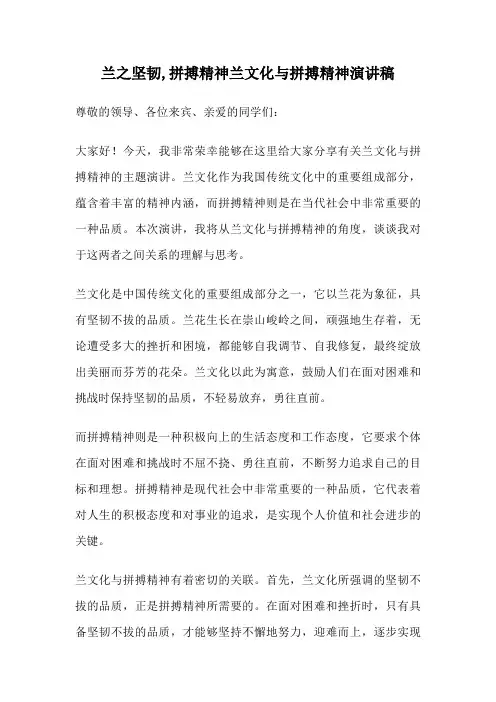 兰之坚韧,拼搏精神兰文化与拼搏精神演讲稿

尊敬的领导、各位来宾、亲爱的同学们:

大家好!今天,我非常荣幸能够在这里给大家分享有关兰文化与拼搏精神的主题演讲。兰文化作为我国传统文化中的重要组成部分,蕴含着丰富的精神内涵,而拼搏精神则是在当代社会中非常重要的一种品质。本次演讲,我将从兰文化与拼搏精神的角度,谈谈我对于这两者之间关系的理解与思考。

兰文化是中国传统文化的重要组成部分之一,它以兰花为象征,具有坚韧不拔的品质。兰花生长在崇山峻岭之间,顽强地生存着,无论遭受多大的挫折和困境,都能够自我调节、自我修复,最终绽放出美丽而芬芳的花朵。兰文化以此为寓意,鼓励人们在面对困难和挑战时保持坚韧的品质,不轻易放弃,勇往直前。

而拼搏精神则是一种积极向上的生活态度和工作态度,它要求个体在面对困难和挑战时不屈不挠、勇往直前,不断努力追求自己的目标和理想。拼搏精神是现代社会中非常重要的一种品质,它代表着对人生的积极态度和对事业的追求,是实现个人价值和社会进步的关键。

兰文化与拼搏精神有着密切的关联。首先,兰文化所强调的坚韧不拔的品质,正是拼搏精神所需要的。在面对困难和挫折时,只有具备坚韧不拔的品质,才能够坚持不懈地努力,迎难而上,逐步实现